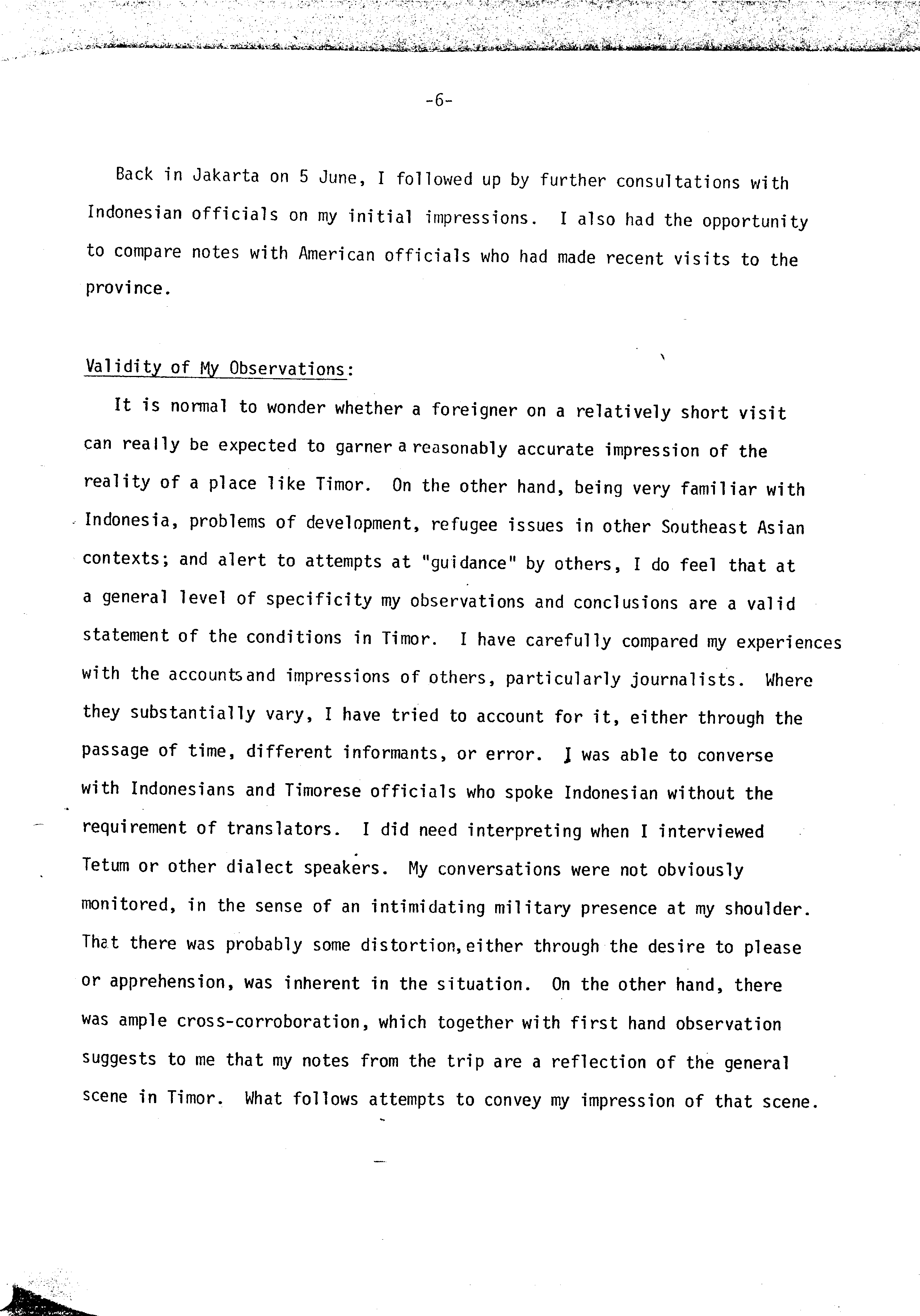 -6-

Back in Jakarta on 5 June, I followed up by further consultations with Indonesian officials on my initial impressions. I also had the opportunity to compare notes with American officials who had made recent visits to the province.

Validity of My Observations:

It is normal to wonder whether a foreigner on a relatively short visit can really be expected to garner a reasonably accurate impression of the reality of a place like Timor. On the other hand, being very familiar with Indonesia, problems of development, refugee issues in other Southeast Asian contexts; and alert to attempts at "guidance" by others, I do feel that at a general level of specificity my observations and conclusions are a valid statement of the conditions in Timor. I have carefully compared my experiences with the accounts and impressions of others, particularly journalists. Where they substantially vary, I have tried to account for it, either through the passage of time, different informants, or error. I was able to converse with Indonesians and Timorese officials who spoke Indonesian without the requirement of translators. I did need interpreting when I interviewed Tetum or other dialect speakers. My conversations were not obviously monitored, in the sense of an intimidating military presence at my shoulder. That there was probably some distortion, either through the desire to please or apprehension, was inherent in the situation. On the other hand, there was ample cross-corroboration, which together with first hand observation suggests to me that my notes from the trip are a reflection of the general scene in Timor. What follows attempts to convey my impression of that scene.